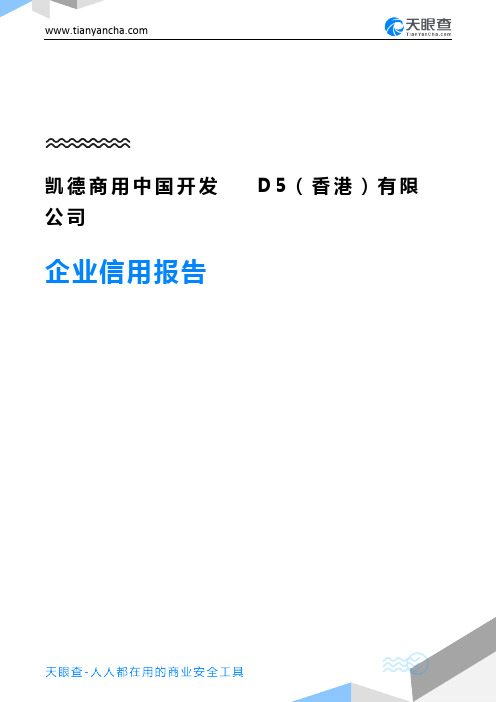 www.tianyancha.com

天眼查
TianYanCha.com

凯德商用中国开发 D5（香港）有限公司

企业信用报告

天眼查-人人都在用的商业安全工具